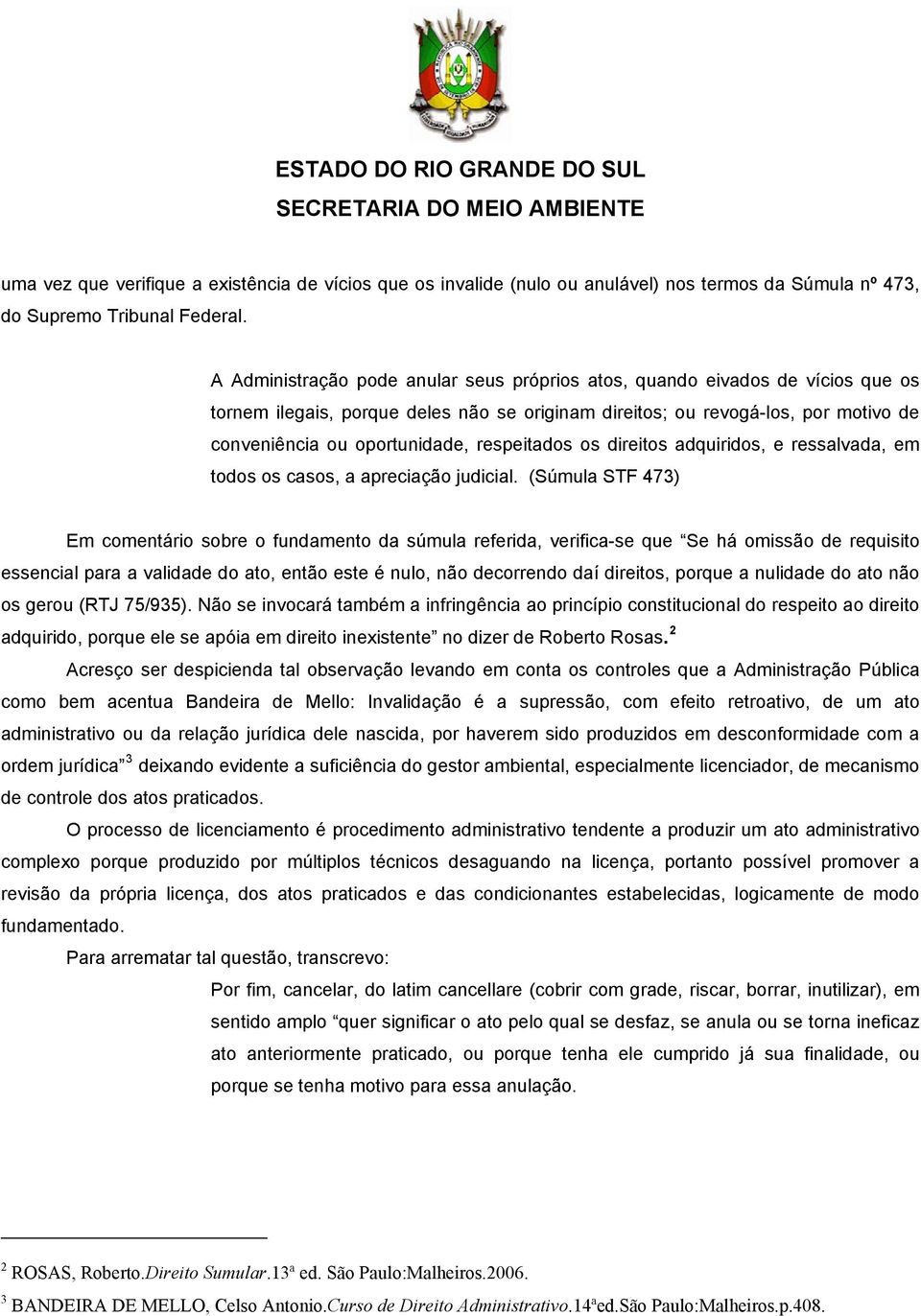 ESTADO DO RIO GRANDE DO SUL
SECRETARIA DO MEIO AMBIENTE

uma vez que verifique a existência de vícios que os invalide (nulo ou anulável) nos termos da Súmula nº 473, do Supremo Tribunal Federal.

A Administração pode anular seus próprios atos, quando eivados de vícios que os tornem ilegais, porque deles não se originam direitos; ou revogá-los, por motivo de conveniência ou oportunidade, respeitados os direitos adquiridos, e ressalvada, em todos os casos, a apreciação judicial. (Súmula STF 473)

Em comentário sobre o fundamento da súmula referida, verifica-se que “Se há omissão de requisito essencial para a validade do ato, então este é nulo, não decorrendo daí direitos, porque a nulidade do ato não os gerou (RTJ 75/935). Não se invocará também a infringência ao princípio constitucional do respeito ao direito adquirido, porque ele se apóia em direito inexistente” no dizer de Roberto Rosas.$^2$

Acresço ser despicienda tal observação levando em conta os controles que a Administração Pública como bem acentua Bandeira de Mello: Invalidação é a supressão, com efeito retroativo, de um ato administrativo ou da relação jurídica dele nascida, por haverem sido produzidos em desconformidade com a ordem jurídica”$^3$ deixando evidente a suficiência do gestor ambiental, especialmente licenciador, de mecanismo de controle dos atos praticados.

O processo de licenciamento é procedimento administrativo tendente a produzir um ato administrativo complexo porque produzido por múltiplos técnicos desaguando na licença, portanto possível promover a revisão da própria licença, dos atos praticados e das condicionantes estabelecidas, logicamente de modo fundamentado.

Para arrematar tal questão, transcrevo:

Por fim, cancelar, do latim cancellare (cobrir com grade, riscar, borrar, inutilizar), em sentido amplo “quer significar o ato pelo qual se desfaz, se anula ou se torna ineficaz ato anteriormente praticado, ou porque tenha ele cumprido já sua finalidade, ou porque se tenha motivo para essa anulação.

$^2$ ROSAS, Roberto.Direito Sumular.13ª ed. São Paulo:Malheiros.2006.
$^3$ BANDEIRA DE MELLO, Celso Antonio.Curso de Direito Administrativo.14ªed.São Paulo:Malheiros.p.408.